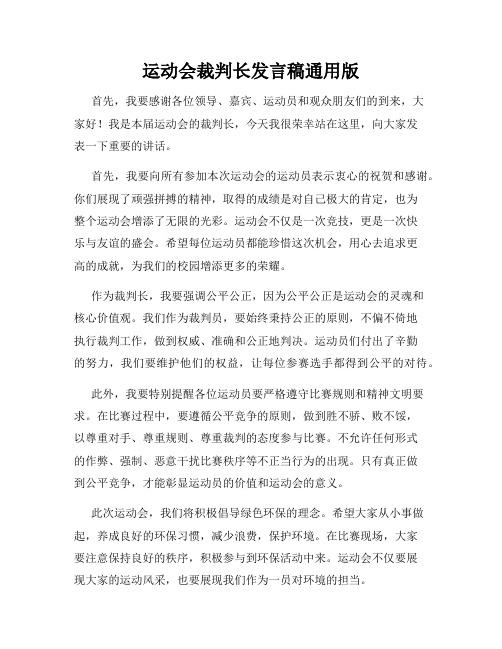 运动会裁判长发言稿通用版

首先，我要感谢各位领导、嘉宾、运动员和观众朋友们的到来，大家好！我是本届运动会的裁判长，今天我很荣幸站在这里，向大家发表一下重要的讲话。

首先，我要向所有参加本次运动会的运动员表示衷心的祝贺和感谢。你们展现了顽强拼搏的精神，取得的成绩是对自己极大的肯定，也为整个运动会增添了无限的光彩。运动会不仅是一次竞技，更是一次快乐与友谊的盛会。希望每位运动员都能珍惜这次机会，用心去追求更高的成就，为我们的校园增添更多的荣耀。

作为裁判长，我要强调公平公正，因为公平公正是运动会的灵魂和核心价值观。我们作为裁判员，要始终秉持公正的原则，不偏不倚地执行裁判工作，做到权威、准确和公正地判决。运动员们付出了辛勤的努力，我们要维护他们的权益，让每位参赛选手都得到公平的对待。

此外，我要特别提醒各位运动员要严格遵守比赛规则和精神文明要求。在比赛过程中，要遵循公平竞争的原则，做到胜不骄、败不馁，以尊重对手、尊重规则、尊重裁判的态度参与比赛。不允许任何形式的作弊、强制、恶意干扰比赛秩序等不正当行为的出现。只有真正做到公平竞争，才能彰显运动员的价值和运动会的意义。

此次运动会，我们将积极倡导绿色环保的理念。希望大家从小事做起，养成良好的环保习惯，减少浪费，保护环境。在比赛现场，大家要注意保持良好的秩序，积极参与到环保活动中来。运动会不仅要展现大家的运动风采，也要展现我们作为一员对环境的担当。